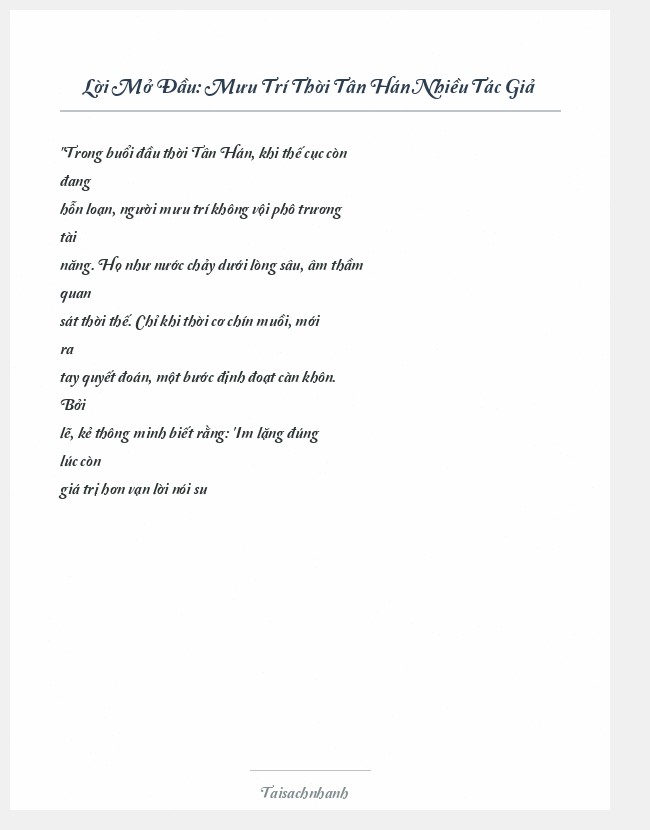 Lời Mở Đầu: Mưu Trí Thời Tần Hán Nhiều Tác Giả

"Trong buổi đầu thời Tần Hán, khi thế cục còn đang hỗn loạn, người mưu trí không vội phô trương tài năng. Họ như nước chảy dưới lòng sâu, âm thầm quan sát thời thế. Chỉ khi thời cơ chín muồi, mới ra tay quyết đoán, một bước định đoạt càn khôn. Bởi lẽ, kẻ thông minh biết rằng: 'Im lặng đúng lúc còn giá trị hơn vạn lời nói su

Taisachnhanh